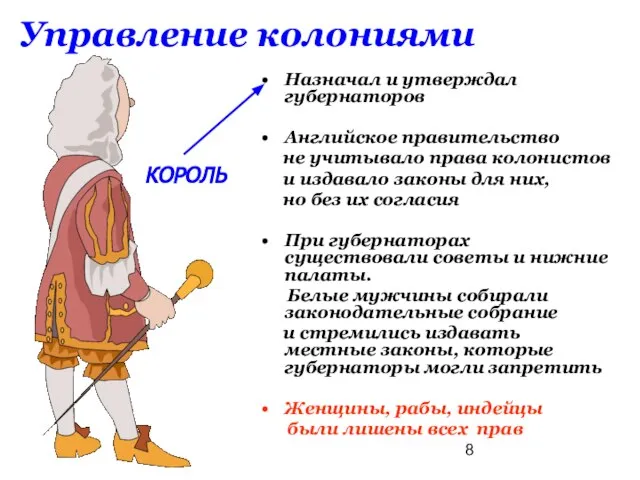 Управление колониями

КОРОЛЬ

• Назначал и утверждал губернаторов

• Английское правительство не учитывало права колонистов и издавало законы для них, но без их согласия

• При губернаторах существовали советы и нижние палаты.
Белые мужчины собирали законодательные собрание и стремились издавать местные законы, которые губернаторы могли запретить

• Женщины, рабы, индейцы были лишены всех прав

8